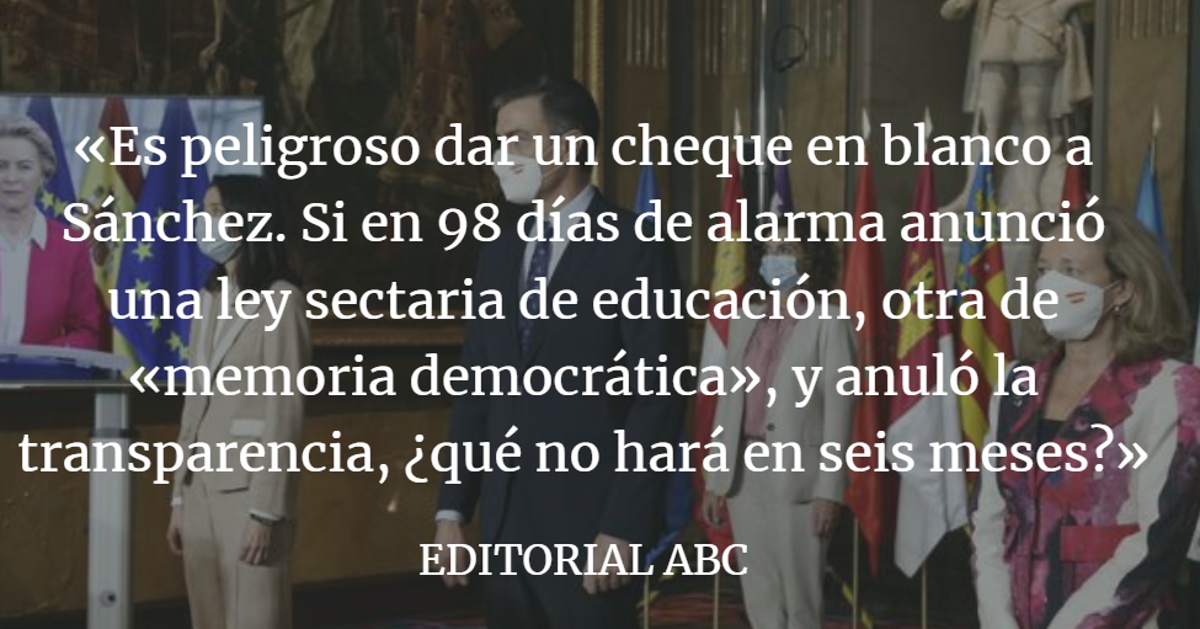 «Es peligroso dar un cheque en blanco a Sánchez. Si en 98 días de alarma anunció una ley sectaria de educación, otra de «memoria democrática», y anuló la transparencia, ¿qué no hará en seis meses?»

EDITORIAL ABC